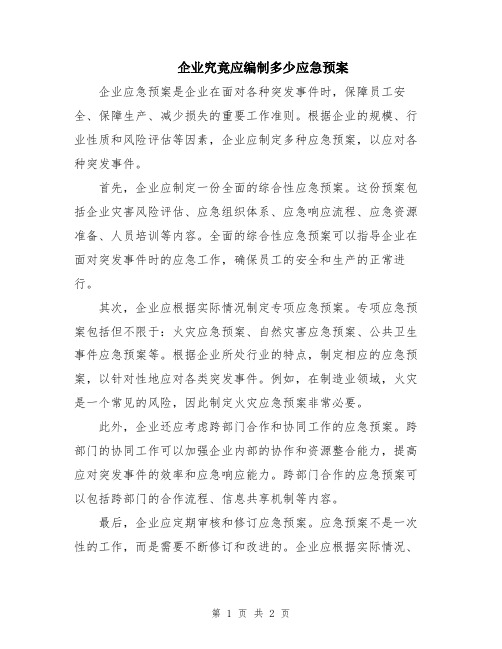 企业究竟应编制多少应急预案

企业应急预案是企业在面对各种突发事件时，保障员工安全、保障生产、减少损失的重要工作准则。根据企业的规模、行业性质和风险评估等因素，企业应制定多种应急预案，以应对各种突发事件。

首先，企业应制定一份全面的综合性应急预案。这份预案包括企业灾害风险评估、应急组织体系、应急响应流程、应急资源准备、人员培训等内容。全面的综合性应急预案可以指导企业在面对突发事件时的应急工作，确保员工的安全和生产的正常进行。

其次，企业应根据实际情况制定专项应急预案。专项应急预案包括但不限于：火灾应急预案、自然灾害应急预案、公共卫生事件应急预案等。根据企业所处行业的特点，制定相应的应急预案，以针对性地应对各类突发事件。例如，在制造业领域，火灾是一个常见的风险，因此制定火灾应急预案非常必要。

此外，企业还应考虑跨部门合作和协同工作的应急预案。跨部门的协同工作可以加强企业内部的协作和资源整合能力，提高应对突发事件的效率和应急响应能力。跨部门合作的应急预案可以包括跨部门的合作流程、信息共享机制等内容。

最后，企业应定期审核和修订应急预案。应急预案不是一次性的工作，而是需要不断修订和改进的。企业应根据实际情况、

第 1 页 共 2 页